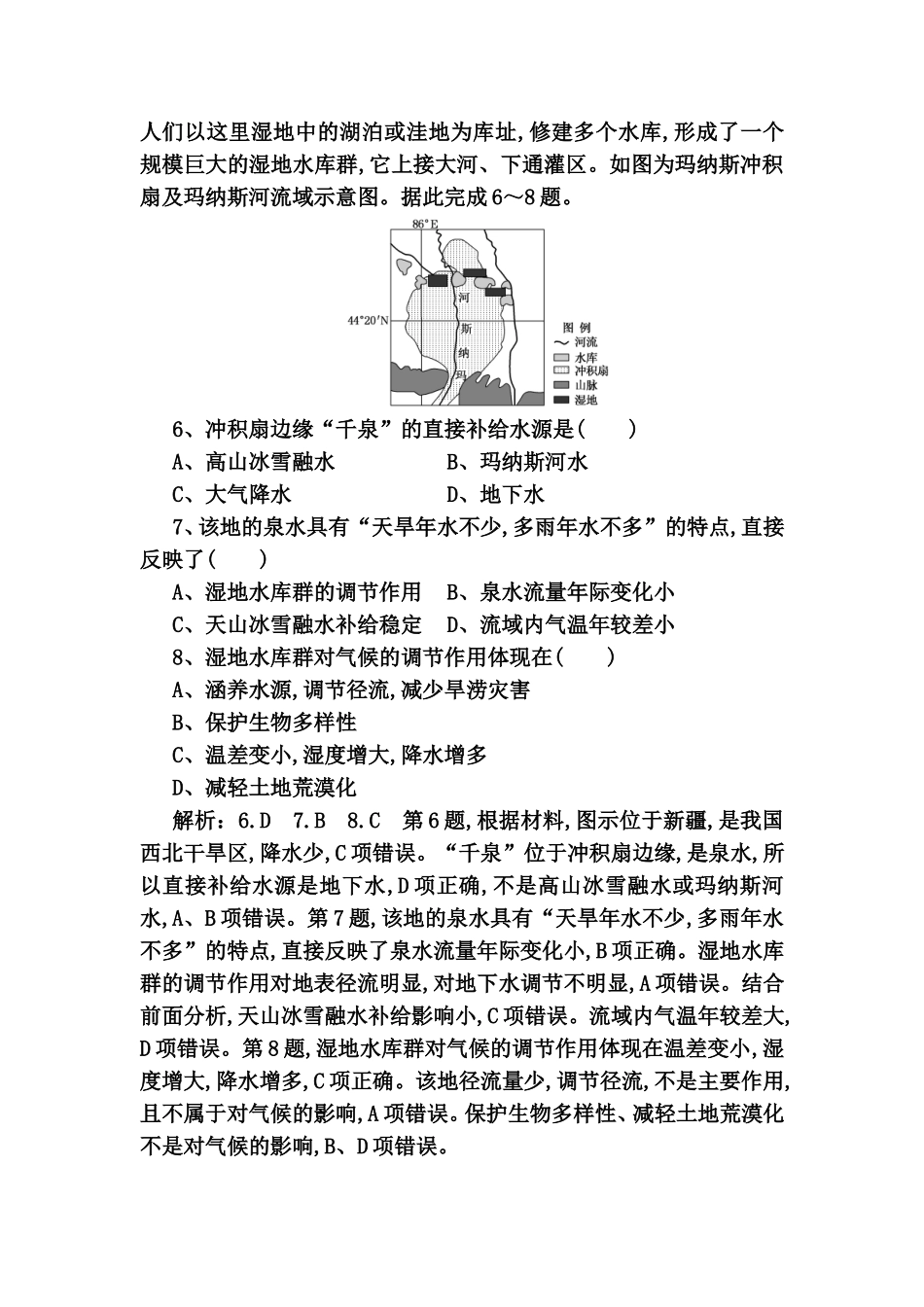 人们以这里湿地中的湖泊或洼地为库址,修建多个水库,形成了一个规模巨大的湿地水库群,它上接大河、下通灌区。如图为玛纳斯冲积扇及玛纳斯河流域示意图。据此完成6～8题。

86°E

44°20′N

河
斯
纳
玛

图 例
河流
水库
冲积扇
山脉
湿地

6、冲积扇边缘“千泉”的直接补给水源是(　　)
A、高山冰雪融水　　　B、玛纳斯河水
C、大气降水　　　　　D、地下水

7、该地的泉水具有“天旱年水不少,多雨年水不多”的特点,直接反映了(　　)
A、湿地水库群的调节作用　B、泉水流量年际变化小
C、天山冰雪融水补给稳定　D、流域内气温年较差小

8、湿地水库群对气候的调节作用体现在(　　)
A、涵养水源,调节径流,减少旱涝灾害
B、保护生物多样性
C、温差变小,湿度增大,降水增多
D、减轻土地荒漠化

解析：6.D　7.B　8.C　第6题,根据材料,图示位于新疆,是我国西北干旱区,降水少,C项错误。“千泉”位于冲积扇边缘,是泉水,所以直接补给水源是地下水,D项正确,不是高山冰雪融水或玛纳斯河水,A、B项错误。第7题,该地的泉水具有“天旱年水不少,多雨年水不多”的特点,直接反映了泉水流量年际变化小,B项正确。湿地水库群的调节作用对地表径流明显,对地下水调节不明显,A项错误。结合前面分析,天山冰雪融水补给影响小,C项错误。流域内气温年较差大,D项错误。第8题,湿地水库群对气候的调节作用体现在温差变小,湿度增大,降水增多,C项正确。该地径流量少,调节径流,不是主要作用,且不属于对气候的影响,A项错误。保护生物多样性、减轻土地荒漠化不是对气候的影响,B、D项错误。